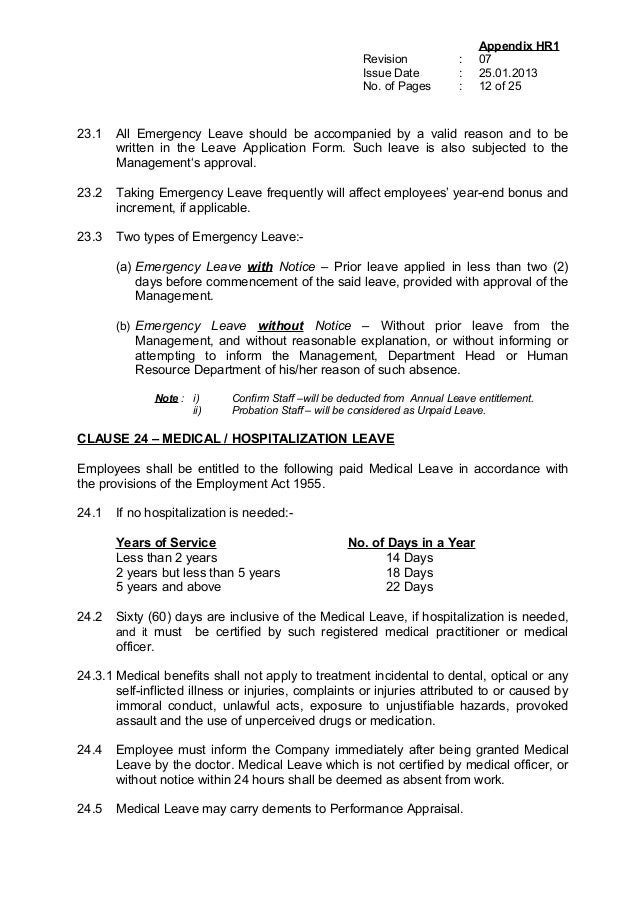 Appendix HR1
Revision : 07
Issue Date : 25.01.2013
No. of Pages : 12 of 25

23.1 All Emergency Leave should be accompanied by a valid reason and to be written in the Leave Application Form. Such leave is also subjected to the Management's approval.

23.2 Taking Emergency Leave frequently will affect employees' year-end bonus and increment, if applicable.

23.3 Two types of Emergency Leave:-

(a) Emergency Leave with Notice – Prior leave applied in less than two (2) days before commencement of the said leave, provided with approval of the Management.

(b) Emergency Leave without Notice – Without prior leave from the Management, and without reasonable explanation, or without informing or attempting to inform the Management, Department Head or Human Resource Department of his/her reason of such absence.

Note : i) Confirm Staff –will be deducted from Annual Leave entitlement.
ii) Probation Staff – will be considered as Unpaid Leave.

CLAUSE 24 – MEDICAL / HOSPITALIZATION LEAVE

Employees shall be entitled to the following paid Medical Leave in accordance with the provisions of the Employment Act 1955.

24.1 If no hospitalization is needed:-

| Years of Service | No. of Days in a Year |
|---|---|
| Less than 2 years | 14 Days |
| 2 years but less than 5 years | 18 Days |
| 5 years and above | 22 Days |

24.2 Sixty (60) days are inclusive of the Medical Leave, if hospitalization is needed, and it must be certified by such registered medical practitioner or medical officer.

24.3.1 Medical benefits shall not apply to treatment incidental to dental, optical or any self-inflicted illness or injuries, complaints or injuries attributed to or caused by immoral conduct, unlawful acts, exposure to unjustifiable hazards, provoked assault and the use of unperceived drugs or medication.

24.4 Employee must inform the Company immediately after being granted Medical Leave by the doctor. Medical Leave which is not certified by medical officer, or without notice within 24 hours shall be deemed as absent from work.

24.5 Medical Leave may carry dements to Performance Appraisal.